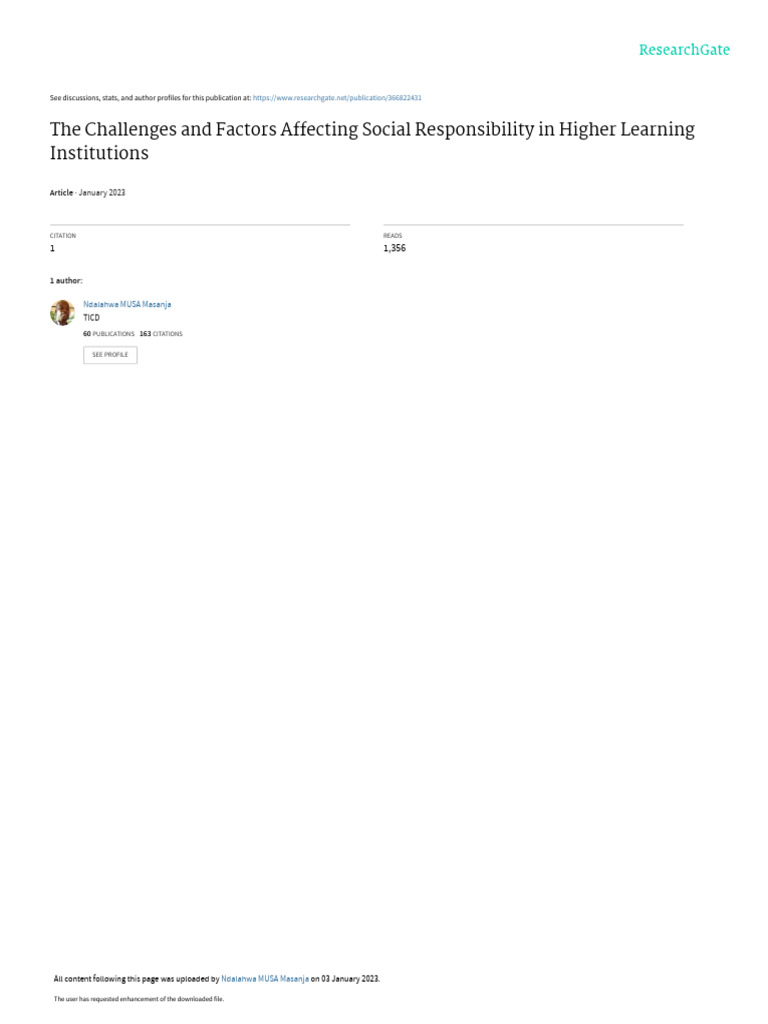 ResearchGate

See discussions, stats, and author profiles for this publication at: https://www.researchgate.net/publication/366822431

The Challenges and Factors Affecting Social Responsibility in Higher Learning Institutions

Article · January 2023

CITATION
1

READS
1,356

1 author:

Ndalahwa MUSA Masanja
TICD
60 PUBLICATIONS 163 CITATIONS
SEE PROFILE

All content following this page was uploaded by Ndalahwa MUSA Masanja on 03 January 2023.

The user has requested enhancement of the downloaded file.